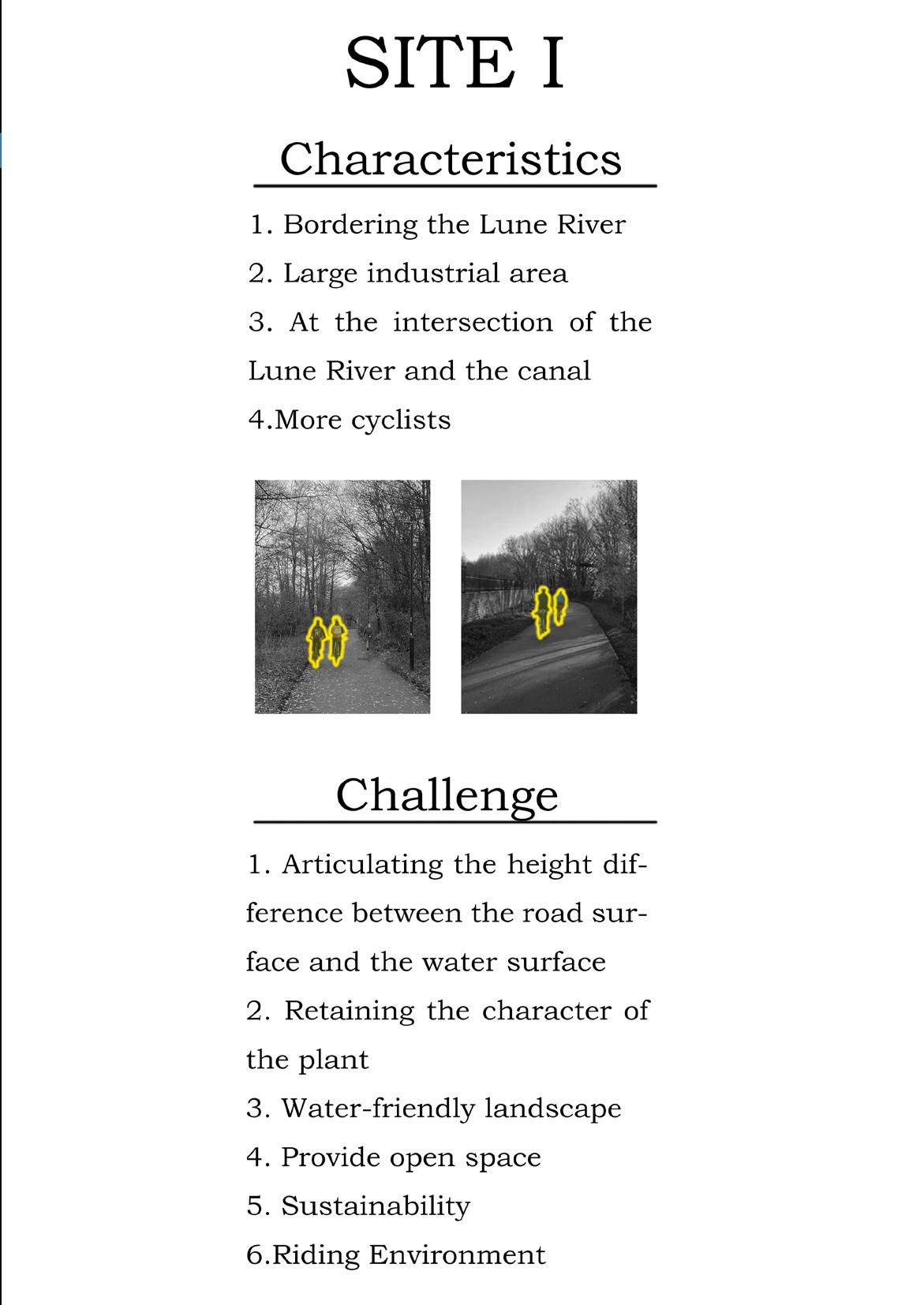 SITE I

Characteristics

1. Bordering the Lune River
2. Large industrial area
3. At the intersection of the Lune River and the canal
4.More cyclists

Challenge

1. Articulating the height difference between the road surface and the water surface
2. Retaining the character of the plant
3. Water-friendly landscape
4. Provide open space
5. Sustainability
6.Riding Environment